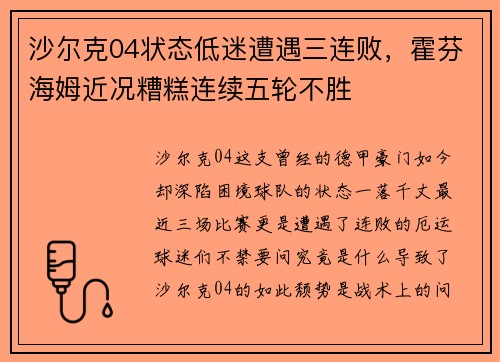 沙尔克04状态低迷遭遇三连败，霍芬海姆近况糟糕连续五轮不胜

沙尔克04这支曾经的德甲豪门如今却深陷困境球队的状态一落千丈最近三场比赛更是遭遇了连败的厄运球迷们不禁要问究竟是什么导致了沙尔克04的如此颓势是战术上的问